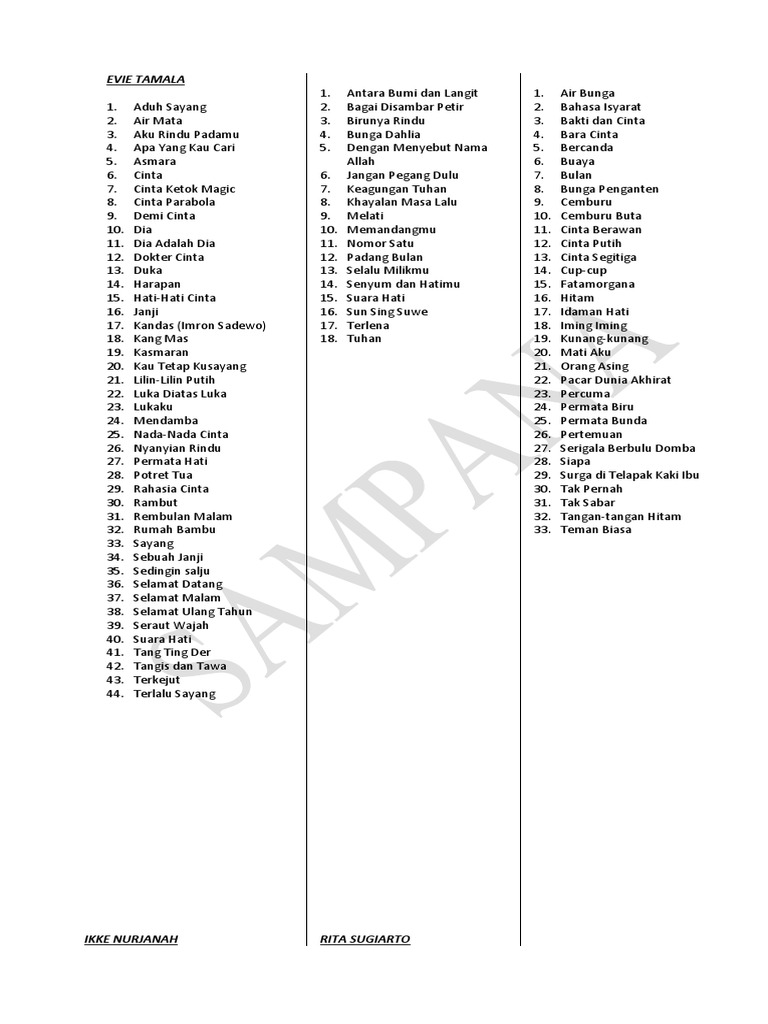 EVIE TAMALA

1. Aduh Sayang
2. Air Mata
3. Aku Rindu Padamu
4. Apa Yang Kau Cari
5. Asmara
6. Cinta
7. Cinta Ketok Magic
8. Cinta Parabola
9. Demi Cinta
10. Dia
11. Dia Adalah Dia
12. Dokter Cinta
13. Duka
14. Harapan
15. Hati-Hati Cinta
16. Janji
17. Kandas (Imron Sadewo)
18. Kang Mas
19. Kasmaran
20. Kau Tetap Kusayang
21. Lilin-Lilin Putih
22. Luka Diatas Luka
23. Lukaku
24. Mendamba
25. Nada-Nada Cinta
26. Nyanyian Rindu
27. Permata Hati
28. Potret Tua
29. Rahasia Cinta
30. Rambut
31. Rembulan Malam
32. Rumah Bambu
33. Sayang
34. Sebuah Janji
35. Sedingin salju
36. Selamat Datang
37. Selamat Malam
38. Selamat Ulang Tahun
39. Seraut Wajah
40. Suara Hati
41. Tang Ting Der
42. Tangis dan Tawa
43. Terkejut
44. Terlalu Sayang

IKKE NURJANAH

1. Antara Bumi dan Langit
2. Bagai Disambar Petir
3. Birunya Rindu
4. Bunga Dahlia
5. Dengan Menyebut Nama Allah
6. Jangan Pegang Dulu
7. Keagungan Tuhan
8. Khayalan Masa Lalu
9. Melati
10. Memandangmu
11. Nomor Satu
12. Padang Bulan
13. Selalu Milikmu
14. Senyum dan Hatimu
15. Suara Hati
16. Sun Sing Suwe
17. Terlena
18. Tuhan

RITA SUGIARTO

1. Air Bunga
2. Bahasa Isyarat
3. Bakti dan Cinta
4. Bara Cinta
5. Bercanda
6. Buaya
7. Bulan
8. Bunga Penganten
9. Cemburu
10. Cemburu Buta
11. Cinta Berawan
12. Cinta Putih
13. Cinta Segitiga
14. Cup-cup
15. Fatamorgana
16. Hitam
17. Idaman Hati
18. Iming Iming
19. Kunang-kunang
20. Mati Aku
21. Orang Asing
22. Pacar Dunia Akhirat
23. Percuma
24. Permata Biru
25. Permata Bunda
26. Pertemuan
27. Serigala Berbulu Domba
28. Siapa
29. Surga di Telapak Kaki Ibu
30. Tak Pernah
31. Tak Sabar
32. Tangan-tangan Hitam
33. Teman Biasa

SAMPANA